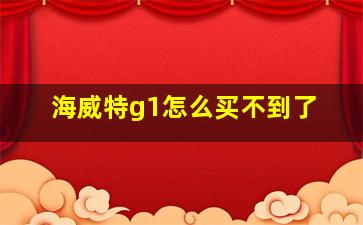 海威特g1怎么买不到了